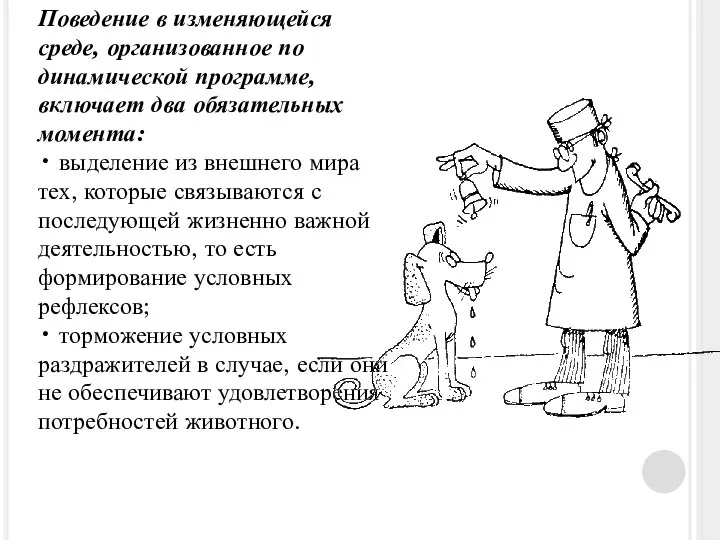 Поведение в изменяющейся среде, организованное по динамической программе, включает два обязательных момента:

• выделение из внешнего мира тех, которые связываются с последующей жизненно важной деятельностью, то есть формирование условных рефлексов;

• торможение условных раздражителей в случае, если они не обеспечивают удовлетворения потребностей животного.